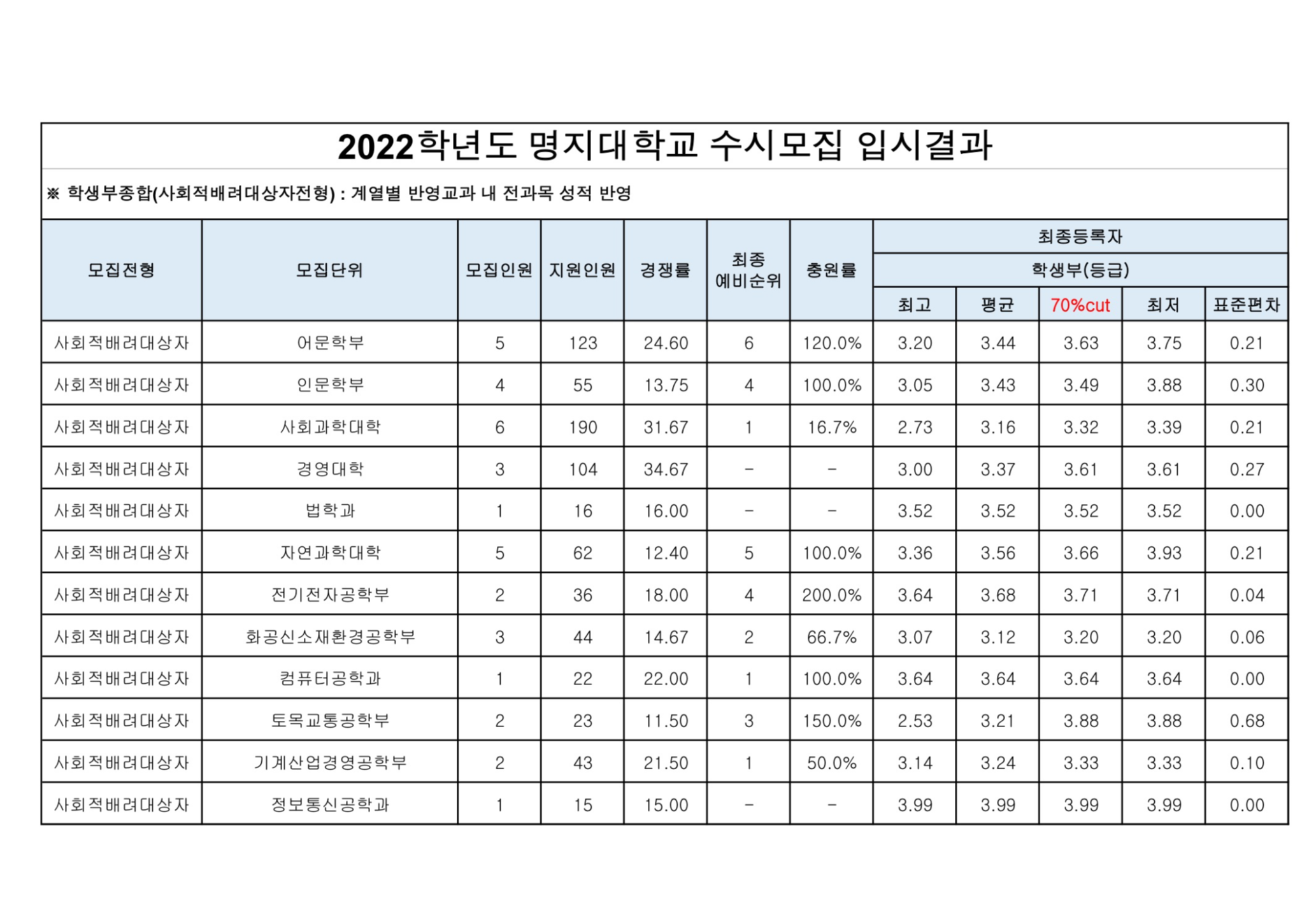 2022학년도 명지대학교 수시모집 입시결과

※ 학생부종합(사회적배려대상자전형) : 계열별 반영교과 내 전과목 성적 반영

| 모집전형 | 모집단위 | 모집인원 | 지원인원 | 경쟁률 | 최종 예비순위 | 충원률 | 최종등록자 학생부(등급) 최고 | 평균 | 70%cut | 최저 | 표준편차 |
|---|---|---|---|---|---|---|---|---|---|---|---|
| 사회적배려대상자 | 어문학부 | 5 | 123 | 24.60 | 6 | 120.0% | 3.20 | 3.44 | 3.63 | 3.75 | 0.21 |
| 사회적배려대상자 | 인문학부 | 4 | 55 | 13.75 | 4 | 100.0% | 3.05 | 3.43 | 3.49 | 3.88 | 0.30 |
| 사회적배려대상자 | 사회과학대학 | 6 | 190 | 31.67 | 1 | 16.7% | 2.73 | 3.16 | 3.32 | 3.39 | 0.21 |
| 사회적배려대상자 | 경영대학 | 3 | 104 | 34.67 | - | - | 3.00 | 3.37 | 3.61 | 3.61 | 0.27 |
| 사회적배려대상자 | 법학과 | 1 | 16 | 16.00 | - | - | 3.52 | 3.52 | 3.52 | 3.52 | 0.00 |
| 사회적배려대상자 | 자연과학대학 | 5 | 62 | 12.40 | 5 | 100.0% | 3.36 | 3.56 | 3.66 | 3.93 | 0.21 |
| 사회적배려대상자 | 전기전자공학부 | 2 | 36 | 18.00 | 4 | 200.0% | 3.64 | 3.68 | 3.71 | 3.71 | 0.04 |
| 사회적배려대상자 | 화공신소재환경공학부 | 3 | 44 | 14.67 | 2 | 66.7% | 3.07 | 3.12 | 3.20 | 3.20 | 0.06 |
| 사회적배려대상자 | 컴퓨터공학과 | 1 | 22 | 22.00 | 1 | 100.0% | 3.64 | 3.64 | 3.64 | 3.64 | 0.00 |
| 사회적배려대상자 | 토목교통공학부 | 2 | 23 | 11.50 | 3 | 150.0% | 2.53 | 3.21 | 3.88 | 3.88 | 0.68 |
| 사회적배려대상자 | 기계산업경영공학부 | 2 | 43 | 21.50 | 1 | 50.0% | 3.14 | 3.24 | 3.33 | 3.33 | 0.10 |
| 사회적배려대상자 | 정보통신공학과 | 1 | 15 | 15.00 | - | - | 3.99 | 3.99 | 3.99 | 3.99 | 0.00 |